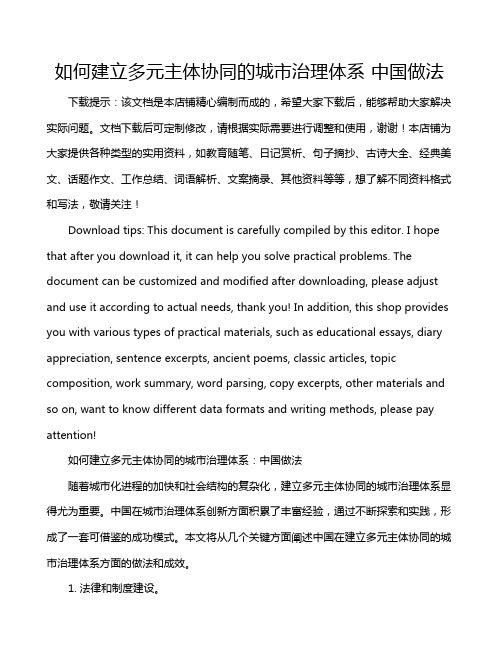 如何建立多元主体协同的城市治理体系 中国做法

下载提示：该文档是本店铺精心编制而成的，希望大家下载后，能够帮助大家解决实际问题。文档下载后可定制修改，请根据实际需要进行调整和使用，谢谢！本店铺为大家提供各种类型的实用资料，如教育随笔、日记赏析、句子摘抄、古诗大全、经典美文、话题作文、工作总结、词语解析、文案摘录、其他资料等等，想了解不同资料格式和写法，敬请关注！

Download tips: This document is carefully compiled by this editor. I hope that after you download it, it can help you solve practical problems. The document can be customized and modified after downloading, please adjust and use it according to actual needs, thank you! In addition, this shop provides you with various types of practical materials, such as educational essays, diary appreciation, sentence excerpts, ancient poems, classic articles, topic composition, work summary, word parsing, copy excerpts, other materials and so on, want to know different data formats and writing methods, please pay attention!

如何建立多元主体协同的城市治理体系：中国做法

随着城市化进程的加快和社会结构的复杂化，建立多元主体协同的城市治理体系显得尤为重要。中国在城市治理体系创新方面积累了丰富经验，通过不断探索和实践，形成了一套可借鉴的成功模式。本文将从几个关键方面阐述中国在建立多元主体协同的城市治理体系方面的做法和成效。

1. 法律和制度建设。